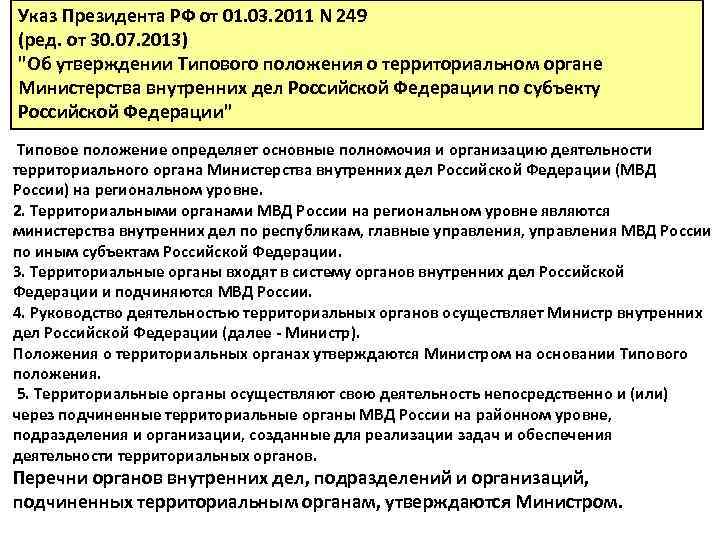 Указ Президента РФ от 01.03.2011 N 249
(ред. от 30.07.2013)
"Об утверждении Типового положения о территориальном органе Министерства внутренних дел Российской Федерации по субъекту Российской Федерации"

Типовое положение определяет основные полномочия и организацию деятельности территориального органа Министерства внутренних дел Российской Федерации (МВД России) на региональном уровне.
2. Территориальными органами МВД России на региональном уровне являются министерства внутренних дел по республикам, главные управления, управления МВД России по иным субъектам Российской Федерации.
3. Территориальные органы входят в систему органов внутренних дел Российской Федерации и подчиняются МВД России.
4. Руководство деятельностью территориальных органов осуществляет Министр внутренних дел Российской Федерации (далее - Министр).
Положения о территориальных органах утверждаются Министром на основании Типового положения.
5. Территориальные органы осуществляют свою деятельность непосредственно и (или) через подчиненные территориальные органы МВД России на районном уровне, подразделения и организации, созданные для реализации задач и обеспечения деятельности территориальных органов.
Перечни органов внутренних дел, подразделений и организаций, подчиненных территориальным органам, утверждаются Министром.